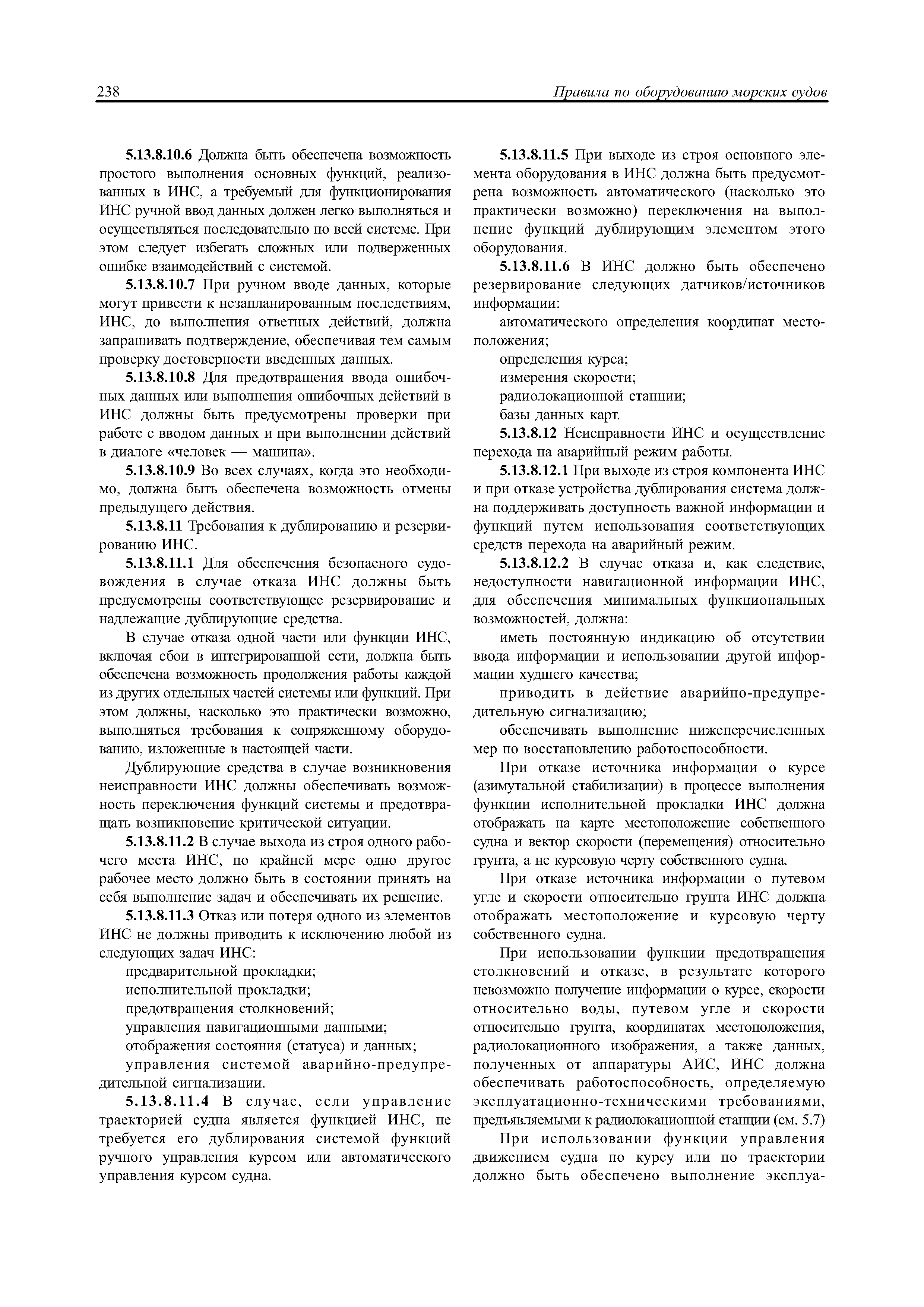 238 Правила по оборудованию морских судов

5.13.8.10.6 Должна быть обеспечена возможность простого выполнения основных функций, реализованных в ИНС, а требуемый для функционирования ИНС ручной ввод данных должен легко выполняться и осуществляться последовательно по всей системе. При этом следует избегать сложных или подверженных ошибке взаимодействий с системой.

5.13.8.10.7 При ручном вводе данных, которые могут привести к незапланированным последствиям, ИНС, до выполнения ответных действий, должна запрашивать подтверждение, обеспечивая тем самым проверку достоверности введенных данных.

5.13.8.10.8 Для предотвращения ввода ошибочных данных или выполнения ошибочных действий в ИНС должны быть предусмотрены проверки при работе с вводом данных и при выполнении действий в диалоге «человек — машина».

5.13.8.10.9 Во всех случаях, когда это необходимо, должна быть обеспечена возможность отмены предыдущего действия.

5.13.8.11 Требования к дублированию и резервированию ИНС.

5.13.8.11.1 Для обеспечения безопасного судовождения в случае отказа ИНС должны быть предусмотрены соответствующее резервирование и надлежащие дублирующие средства.

В случае отказа одной части или функции ИНС, включая сбои в интегрированной сети, должна быть обеспечена возможность продолжения работы каждой из других отдельных частей системы или функций. При этом должны, насколько это практически возможно, выполняться требования к сопряженному оборудованию, изложенные в настоящей части.

Дублирующие средства в случае возникновения неисправности ИНС должны обеспечивать возможность переключения функций системы и предотвращать возникновение критической ситуации.

5.13.8.11.2 В случае выхода из строя одного рабочего места ИНС, по крайней мере одно другое рабочее место должно быть в состоянии принять на себя выполнение задач и обеспечивать их решение.

5.13.8.11.3 Отказ или потеря одного из элементов ИНС не должны приводить к исключению любой из следующих задач ИНС:

предварительной прокладки;

исполнительной прокладки;

предотвращения столкновений;

управления навигационными данными;

отображения состояния (статуса) и данных;

управления системой аварийно-предупредительной сигнализации.

5.13.8.11.4 В случае, если управление траекторией судна является функцией ИНС, не требуется его дублирования системой функций ручного управления курсом или автоматического управления курсом судна.

5.13.8.11.5 При выходе из строя основного элемента оборудования в ИНС должна быть предусмотрена возможность автоматического (насколько это практически возможно) переключения на выполнение функций дублирующим элементом этого оборудования.

5.13.8.11.6 В ИНС должно быть обеспечено резервирование следующих датчиков/источников информации:

автоматического определения координат местоположения;

определения курса;

измерения скорости;

радиолокационной станции;

базы данных карт.

5.13.8.12 Неисправности ИНС и осуществление перехода на аварийный режим работы.

5.13.8.12.1 При выходе из строя компонента ИНС и при отказе устройства дублирования система должна поддерживать доступность важной информации и функций путем использования соответствующих средств перехода на аварийный режим.

5.13.8.12.2 В случае отказа и, как следствие, недоступности навигационной информации ИНС, для обеспечения минимальных функциональных возможностей, должна:

иметь постоянную индикацию об отсутствии ввода информации и использовании другой информации худшего качества;

приводить в действие аварийно-предупредительную сигнализацию;

обеспечивать выполнение нижеперечисленных мер по восстановлению работоспособности.

При отказе источника информации о курсе (азимутальной стабилизации) в процессе выполнения функции исполнительной прокладки ИНС должна отображать на карте местоположение собственного судна и вектор скорости (перемещения) относительно грунта, а не курсовую черту собственного судна.

При отказе источника информации о путевом угле и скорости относительно грунта ИНС должна отображать местоположение и курсовую черту собственного судна.

При использовании функции предотвращения столкновений и отказе, в результате которого невозможно получение информации о курсе, скорости относительно воды, путевом угле и скорости относительно грунта, координатах местоположения, радиолокационного изображения, а также данных, полученных от аппаратуры АИС, ИНС должна обеспечивать работоспособность, определяемую эксплуатационно-техническими требованиями, предъявляемыми к радиолокационной станции (см. 5.7)

При использовании функции управления движением судна по курсу или по траектории должно быть обеспечено выполнение эксплуа-